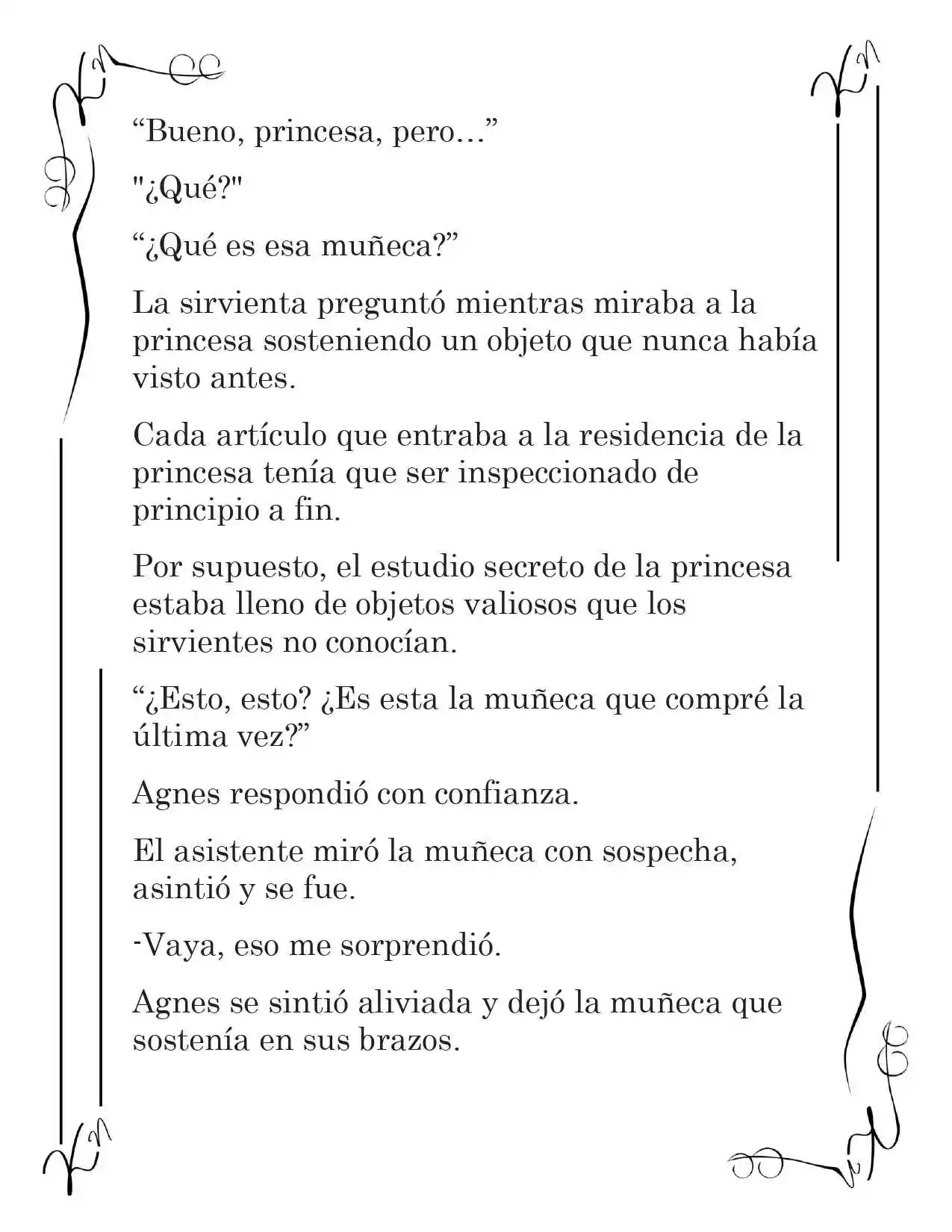 "Bueno, princesa, pero..."

"¿Qué?"

"¿Qué es esa muñeca?"

La sirvienta preguntó mientras miraba a la princesa sosteniendo un objeto que nunca había visto antes.

Cada artículo que entraba a la residencia de la princesa tenía que ser inspeccionado de principio a fin.

Por supuesto, el estudio secreto de la princesa estaba lleno de objetos valiosos que los sirvientes no conocían.

"¿Esto, esto? ¿Es esta la muñeca que compré la última vez?"

Agnes respondió con confianza.

El asistente miró la muñeca con sospecha, asintió y se fue.

-Vaya, eso me sorprendió.

Agnes se sintió aliviada y dejó la muñeca que sostenía en sus brazos.